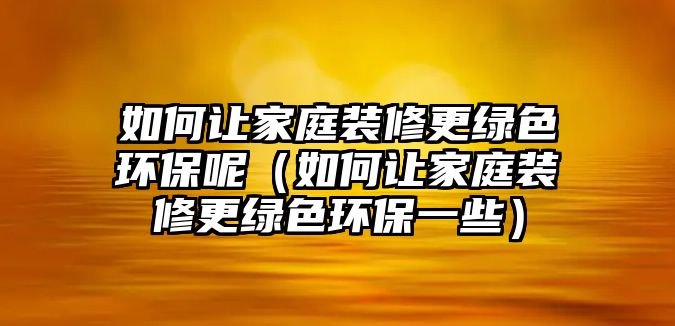 如何让家庭装修更绿色环保呢（如何让家庭装修更绿色环保一些）